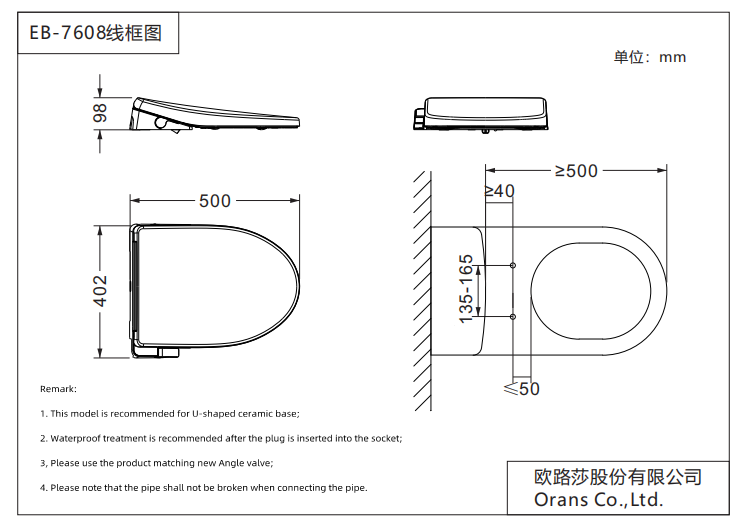 EB-7608线框图

单位：mm

98

500

402

≥500

≥40

135-165

≤50

Remark:

1. This model is recommended for U-shaped ceramic base;

2. Waterproof treatment is recommended after the plug is inserted into the socket;

3, Please use the product matching new Angle valve;

4. Please note that the pipe shall not be broken when connecting the pipe.

欧路莎股份有限公司
Orans Co.,Ltd.